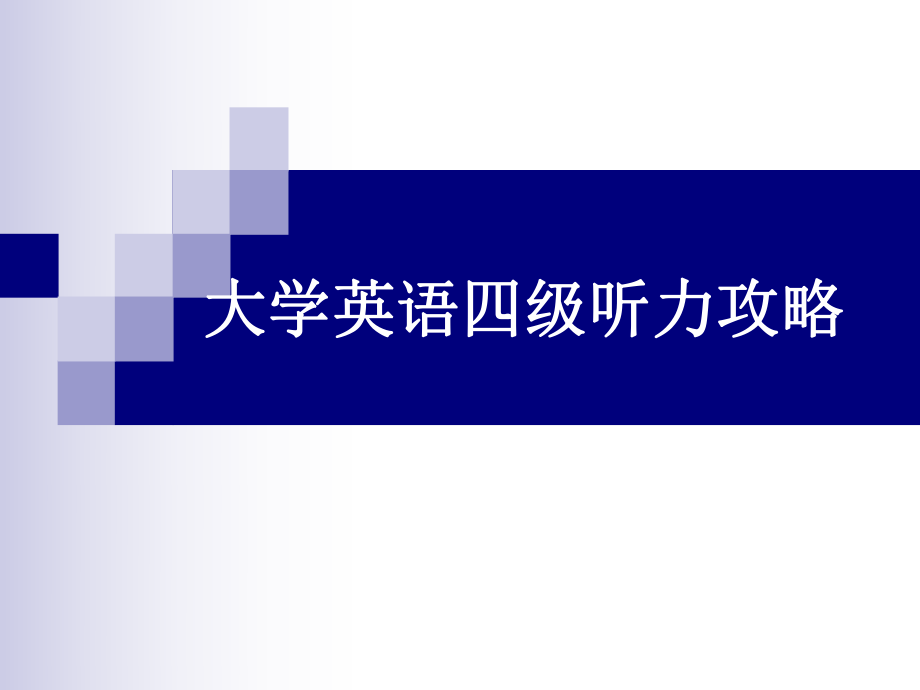 大学英语四级听力攻略